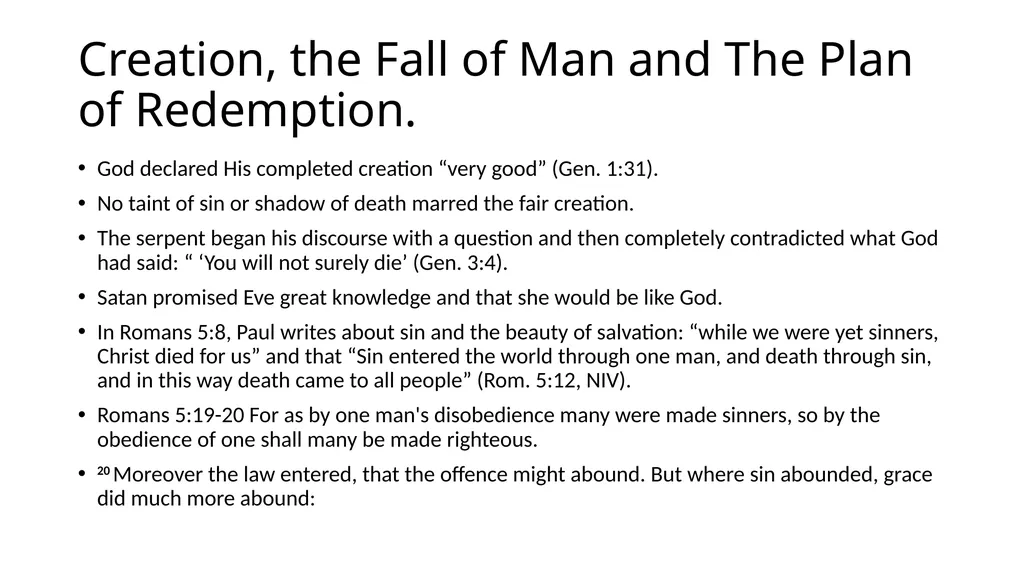 Creation, the Fall of Man and The Plan of Redemption.

• God declared His completed creation "very good" (Gen. 1:31).

• No taint of sin or shadow of death marred the fair creation.

• The serpent began his discourse with a question and then completely contradicted what God had said: " 'You will not surely die' (Gen. 3:4).

• Satan promised Eve great knowledge and that she would be like God.

• In Romans 5:8, Paul writes about sin and the beauty of salvation: "while we were yet sinners, Christ died for us" and that "Sin entered the world through one man, and death through sin, and in this way death came to all people" (Rom. 5:12, NIV).

• Romans 5:19-20 For as by one man's disobedience many were made sinners, so by the obedience of one shall many be made righteous.

• $^{20}$ Moreover the law entered, that the offence might abound. But where sin abounded, grace did much more abound: